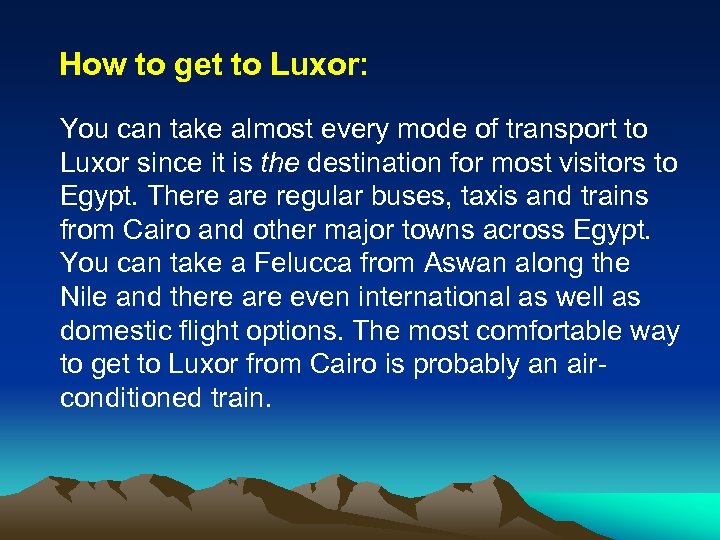 How to get to Luxor:

You can take almost every mode of transport to Luxor since it is the destination for most visitors to Egypt. There are regular buses, taxis and trains from Cairo and other major towns across Egypt. You can take a Felucca from Aswan along the Nile and there are even international as well as domestic flight options. The most comfortable way to get to Luxor from Cairo is probably an air-conditioned train.